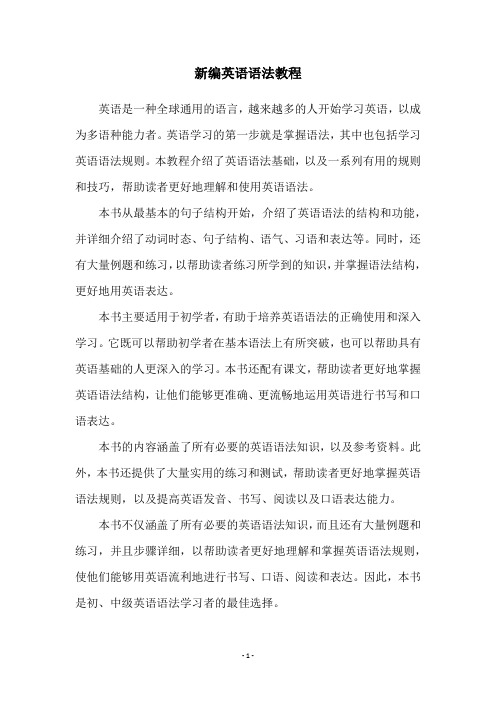 新编英语语法教程

英语是一种全球通用的语言，越来越多的人开始学习英语，以成为多语种能力者。英语学习的第一步就是掌握语法，其中也包括学习英语语法规则。本教程介绍了英语语法基础，以及一系列有用的规则和技巧，帮助读者更好地理解和使用英语语法。

本书从最基本的句子结构开始，介绍了英语语法的结构和功能，并详细介绍了动词时态、句子结构、语气、习语和表达等。同时，还有大量例题和练习，以帮助读者练习所学到的知识，并掌握语法结构，更好地用英语表达。

本书主要适用于初学者，有助于培养英语语法的正确使用和深入学习。它既可以帮助初学者在基本语法上有所突破，也可以帮助具有英语基础的人更深入的学习。本书还配有课文，帮助读者更好地掌握英语语法结构，让他们能够更准确、更流畅地运用英语进行书写和口语表达。

本书的内容涵盖了所有必要的英语语法知识，以及参考资料。此外，本书还提供了大量实用的练习和测试，帮助读者更好地掌握英语语法规则，以及提高英语发音、书写、阅读以及口语表达能力。

本书不仅涵盖了所有必要的英语语法知识，而且还有大量例题和练习，并且步骤详细，以帮助读者更好地理解和掌握英语语法规则，使他们能够用英语流利地进行书写、口语、阅读和表达。因此，本书是初、中级英语语法学习者的最佳选择。

- 1 -